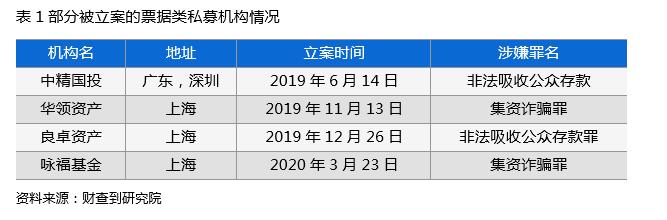 表 1 部分被立案的票据类私募机构情况

| 机构名 | 地址 | 立案时间 | 涉嫌罪名 |
|---|---|---|---|
| 中精国投 | 广东，深圳 | 2019 年 6 月 14 日 | 非法吸收公众存款 |
| 华领资产 | 上海 | 2019 年 11 月 13 日 | 集资诈骗罪 |
| 良卓资产 | 上海 | 2019 年 12 月 26 日 | 非法吸收公众存款罪 |
| 咏福基金 | 上海 | 2020 年 3 月 23 日 | 集资诈骗罪 |

资料来源：财查到研究院